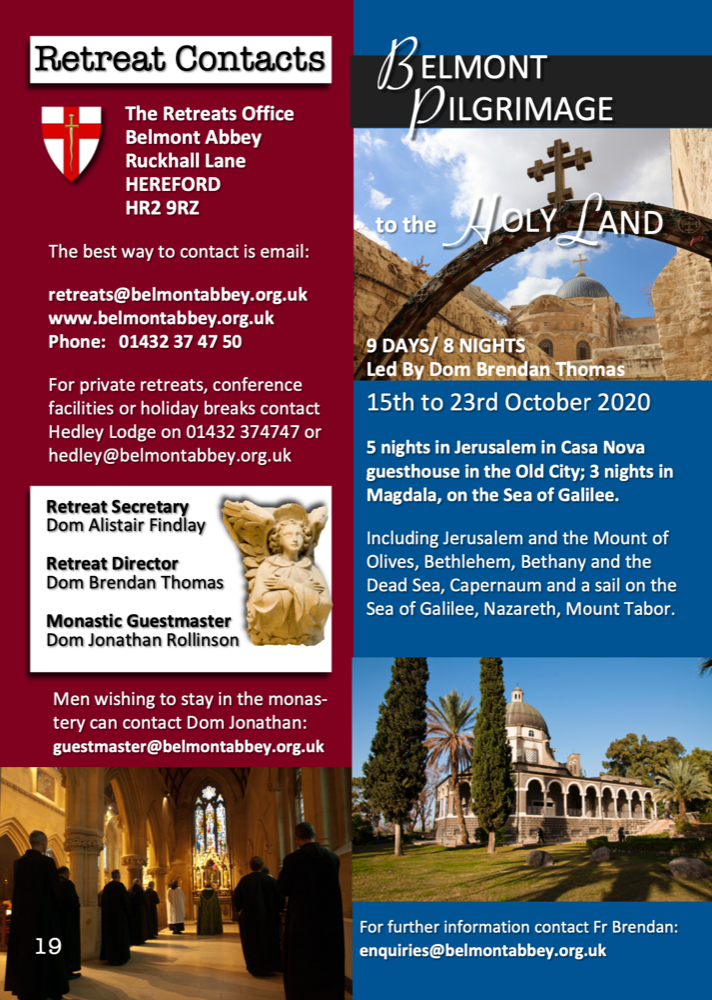 Retreat Contacts

The Retreats Office
Belmont Abbey
Ruckhall Lane
HEREFORD
HR2 9RZ

The best way to contact is email:

retreats@belmontabbey.org.uk
www.belmontabbey.org.uk
Phone: 01432 37 47 50

For private retreats, conference facilities or holiday breaks contact Hedley Lodge on 01432 374747 or hedley@belmontabbey.org.uk

Retreat Secretary
Dom Alistair Findlay

Retreat Director
Dom Brendan Thomas

Monastic Guestmaster
Dom Jonathan Rollinson

Men wishing to stay in the monastery can contact Dom Jonathan:
guestmaster@belmontabbey.org.uk

19

BELMONT PILGRIMAGE

to the HOLY LAND

9 DAYS/ 8 NIGHTS
Led By Dom Brendan Thomas

15th to 23rd October 2020

5 nights in Jerusalem in Casa Nova guesthouse in the Old City; 3 nights in Magdala, on the Sea of Galilee.

Including Jerusalem and the Mount of Olives, Bethlehem, Bethany and the Dead Sea, Capernaum and a sail on the Sea of Galilee, Nazareth, Mount Tabor.

For further information contact Fr Brendan:
enquiries@belmontabbey.org.uk